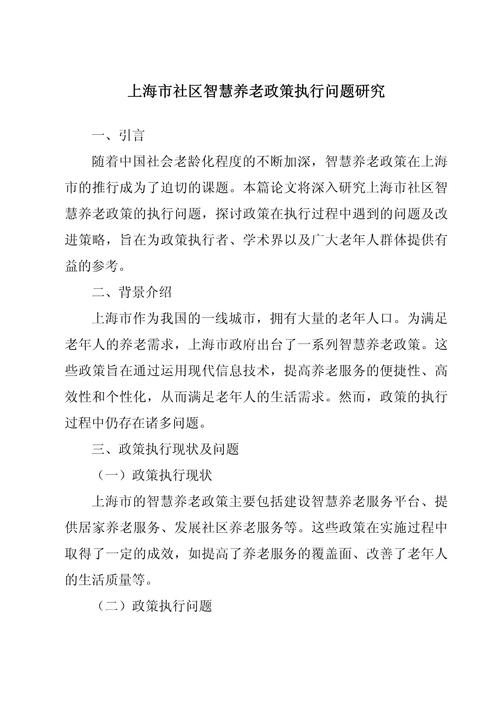 上海市社区智慧养老政策执行问题研究

一、引言

随着中国社会老龄化程度的不断加深，智慧养老政策在上海市的推行成为了迫切的课题。本篇论文将深入研究上海市社区智慧养老政策的执行问题，探讨政策在执行过程中遇到的问题及改进策略，旨在为政策执行者、学术界以及广大老年人群体提供有益的参考。

二、背景介绍

上海市作为我国的一线城市，拥有大量的老年人口。为满足老年人的养老需求，上海市政府出台了一系列智慧养老政策。这些政策旨在通过运用现代信息技术，提高养老服务的便捷性、高效性和个性化，从而满足老年人的生活需求。然而，政策的执行过程中仍存在诸多问题。

三、政策执行现状及问题

（一）政策执行现状

上海市的智慧养老政策主要包括建设智慧养老服务平台、提供居家养老服务、发展社区养老服务等。这些政策在实施过程中取得了一定的成效，如提高了养老服务的覆盖面、改善了老年人的生活质量等。

（二）政策执行问题